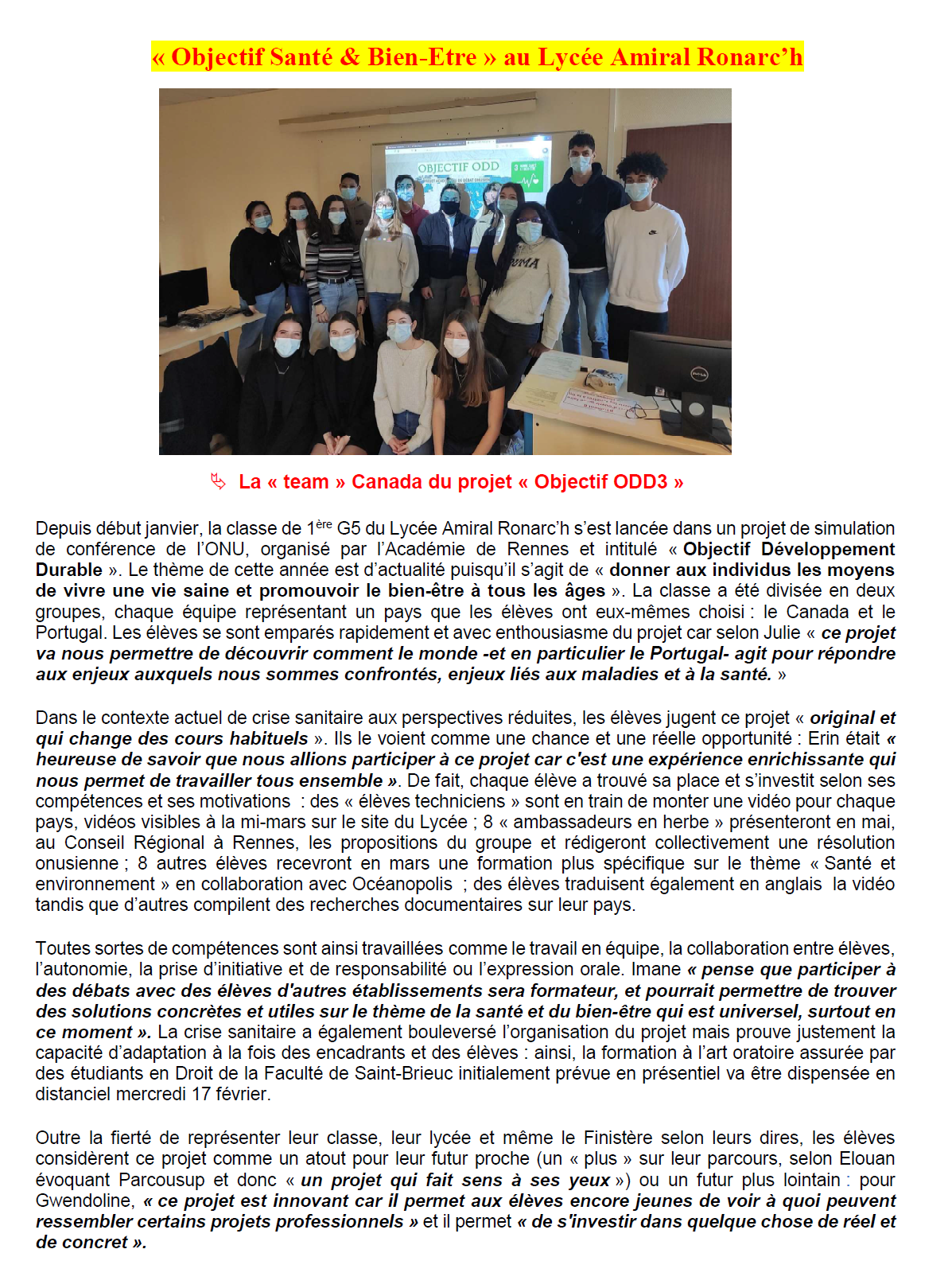 « Objectif Santé & Bien-Etre » au Lycée Amiral Ronarc'h

OBJECTIF ODD

La « team » Canada du projet « Objectif ODD3 »

Depuis début janvier, la classe de 1ère G5 du Lycée Amiral Ronarc'h s'est lancée dans un projet de simulation de conférence de l'ONU, organisé par l'Académie de Rennes et intitulé « Objectif Développement Durable ». Le thème de cette année est d'actualité puisqu'il s'agit de « donner aux individus les moyens de vivre une vie saine et promouvoir le bien-être à tous les âges ». La classe a été divisée en deux groupes, chaque équipe représentant un pays que les élèves ont eux-mêmes choisi : le Canada et le Portugal. Les élèves se sont emparés rapidement et avec enthousiasme du projet car selon Julie « ce projet va nous permettre de découvrir comment le monde -et en particulier le Portugal- agit pour répondre aux enjeux auxquels nous sommes confrontés, enjeux liés aux maladies et à la santé. »

Dans le contexte actuel de crise sanitaire aux perspectives réduites, les élèves jugent ce projet « original et qui change des cours habituels ». Ils le voient comme une chance et une réelle opportunité : Erin était « heureuse de savoir que nous allions participer à ce projet car c'est une expérience enrichissante qui nous permet de travailler tous ensemble ». De fait, chaque élève a trouvé sa place et s'investit selon ses compétences et ses motivations : des « élèves techniciens » sont en train de monter une vidéo pour chaque pays, vidéos visibles à la mi-mars sur le site du Lycée ; 8 « ambassadeurs en herbe » présenteront en mai, au Conseil Régional à Rennes, les propositions du groupe et rédigeront collectivement une résolution onusienne ; 8 autres élèves recevront en mars une formation plus spécifique sur le thème « Santé et environnement » en collaboration avec Océanopolis ; des élèves traduisent également en anglais la vidéo tandis que d'autres compilent des recherches documentaires sur leur pays.

Toutes sortes de compétences sont ainsi travaillées comme le travail en équipe, la collaboration entre élèves, l'autonomie, la prise d'initiative et de responsabilité ou l'expression orale. Imane « pense que participer à des débats avec des élèves d'autres établissements sera formateur, et pourrait permettre de trouver des solutions concrètes et utiles sur le thème de la santé et du bien-être qui est universel, surtout en ce moment ». La crise sanitaire a également bouleversé l'organisation du projet mais prouve justement la capacité d'adaptation à la fois des encadrants et des élèves : ainsi, la formation à l'art oratoire assurée par des étudiants en Droit de la Faculté de Saint-Brieuc initialement prévue en présentiel va être dispensée en distanciel mercredi 17 février.

Outre la fierté de représenter leur classe, leur lycée et même le Finistère selon leurs dires, les élèves considèrent ce projet comme un atout pour leur futur proche (un « plus » sur leur parcours, selon Elouan évoquant Parcousup et donc « un projet qui fait sens à ses yeux ») ou un futur plus lointain : pour Gwendoline, « ce projet est innovant car il permet aux élèves encore jeunes de voir à quoi peuvent ressembler certains projets professionnels » et il permet « de s'investir dans quelque chose de réel et de concret ».